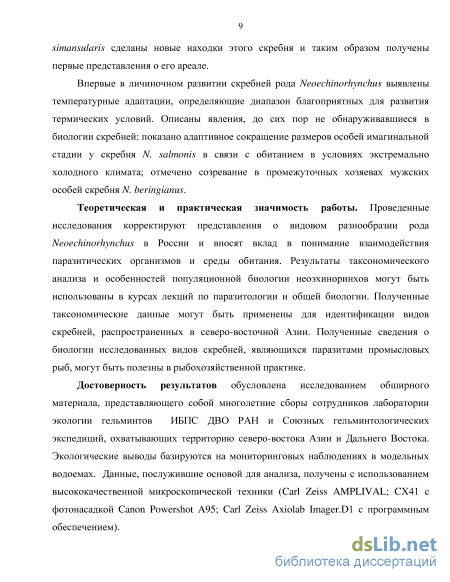 9

simansularis сделаны новые находки этого скребня и таким образом получены первые представления о его ареале.

Впервые в личиночном развитии скребней рода Neoechinorhynchus выявлены температурные адаптации, определяющие диапазон благоприятных для развития термических условий. Описаны явления, до сих пор не обнаруживавшиеся в биологии скребней: показано адаптивное сокращение размеров особей имагинальной стадии у скребня N. salmonis в связи с обитанием в условиях экстремально холодного климата; отмечено созревание в промежуточных хозяевах мужских особей скребня N. beringianus.

Теоретическая и практическая значимость работы. Проведенные исследования корректируют представления о видовом разнообразии рода Neoechinorhynchus в России и вносят вклад в понимание взаимодействия паразитических организмов и среды обитания. Результаты таксономического анализа и особенностей популяционной биологии неоэхиноринхов могут быть использованы в курсах лекций по паразитологии и общей биологии. Полученные таксономические данные могут быть применены для идентификации видов скребней, распространенных в северо-восточной Азии. Полученные сведения о биологии исследованных видов скребней, являющихся паразитами промысловых рыб, могут быть полезны в рыбохозяйственной практике.

Достоверность результатов обусловлена исследованием обширного материала, представляющего собой многолетние сборы сотрудников лаборатории экологии гельминтов ИБПС ДВО РАН и Союзных гельминтологических экспедиций, охватывающих территорию северо-востока Азии и Дальнего Востока. Экологические выводы базируются на мониторинговых наблюдениях в модельных водоемах. Данные, послужившие основой для анализа, получены с использованием высококачественной микроскопической техники (Carl Zeiss AMPLIVAL; CX41 с фотонасадкой Canon Powershot A95; Carl Zeiss Axiolab Imager.D1 с программным обеспечением).

dsLib.net
библиотека диссертаций